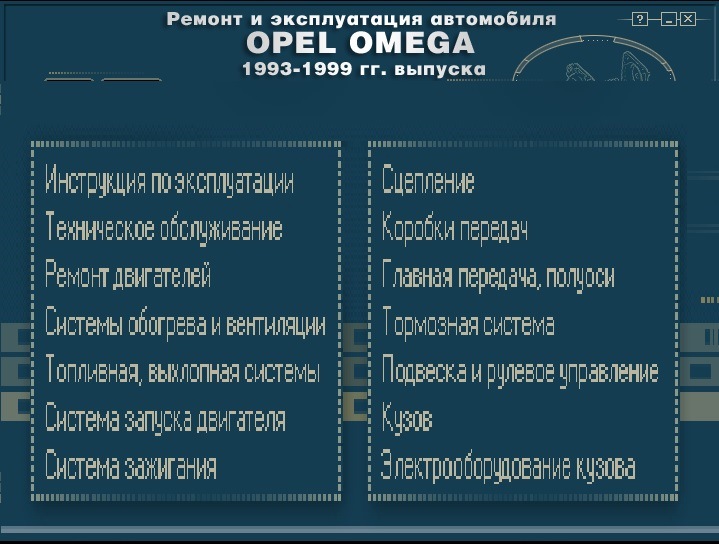 Ремонт и эксплуатация автомобиля
OPEL OMEGA
1993-1999 гг. выпуска

?

Инструкция по эксплуатации
Техническое обслуживание
Ремонт двигателей
Системы обогрева и вентиляции
Топливная, выхлопная системы
Система запуска двигателя
Система зажигания

Сцепление
Коробки передач
Главная передача, полуоси
Тормозная система
Подвеска и рулевое управление
Кузов
Электрооборудование кузова